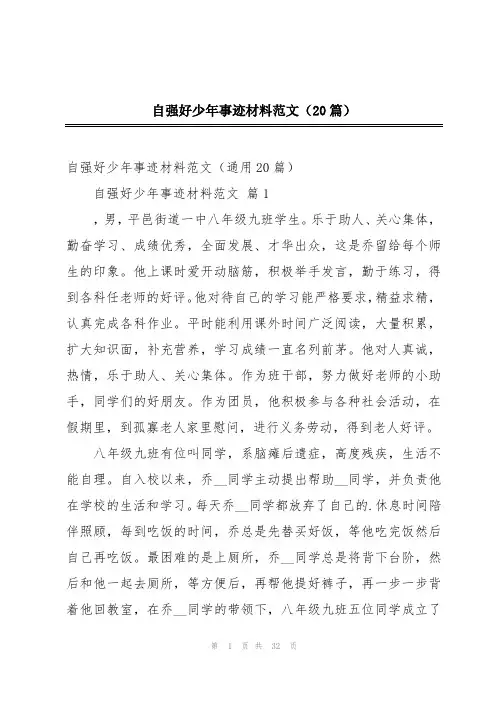 自强好少年事迹材料范文（20篇）

自强好少年事迹材料范文（通用20篇）

自强好少年事迹材料范文 篇1

，男，平邑街道一中八年级九班学生。乐于助人、关心集体，勤奋学习、成绩优秀，全面发展、才华出众，这是乔留给每个师生的印象。他上课时爱开动脑筋，积极举手发言，勤于练习，得到各科任老师的好评。他对待自己的学习能严格要求，精益求精，认真完成各科作业。平时能利用课外时间广泛阅读，大量积累，扩大知识面，补充营养，学习成绩一直名列前茅。他对人真诚，热情，乐于助人、关心集体。作为班干部，努力做好老师的小助手，同学们的好朋友。作为团员，他积极参与各种社会活动，在假期里，到孤寡老人家里慰问，进行义务劳动，得到老人好评。

八年级九班有位叫同学，系脑瘫后遗症，高度残疾，生活不能自理。自入校以来，乔__同学主动提出帮助__同学，并负责他在学校的生活和学习。每天乔__同学都放弃了自己的.休息时间陪伴照顾，每到吃饭的时间，乔总是先替买好饭，等他吃完饭然后自己再吃饭。最困难的是上厕所，乔__同学总是将背下台阶，然后和他一起去厕所，等方便后，再帮他提好裤子，再一步一步背着他回教室，在乔__同学的带领下，八年级九班五位同学成立了

第 1 页 共 32 页